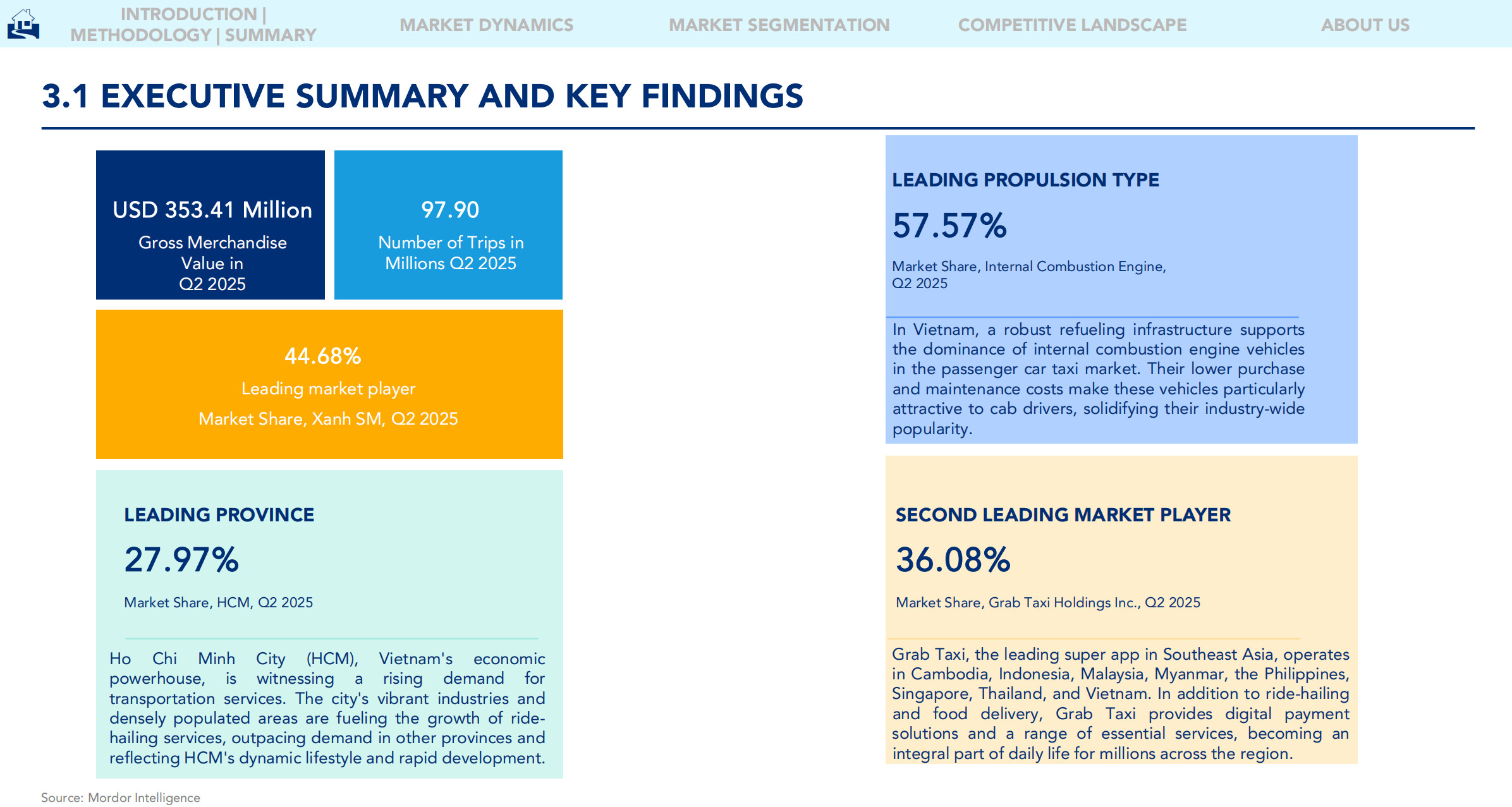 INTRODUCTION | METHODOLOGY | SUMMARY

MARKET DYNAMICS

MARKET SEGMENTATION

COMPETITIVE LANDSCAPE

ABOUT US

3.1 EXECUTIVE SUMMARY AND KEY FINDINGS

USD 353.41 Million

Gross Merchandise Value in Q2 2025

97.90

Number of Trips in Millions Q2 2025

44.68%

Leading market player

Market Share, Xanh SM, Q2 2025

LEADING PROVINCE

27.97%

Market Share, HCM, Q2 2025

Ho Chi Minh City (HCM), Vietnam's economic powerhouse, is witnessing a rising demand for transportation services. The city's vibrant industries and densely populated areas are fueling the growth of ride-hailing services, outpacing demand in other provinces and reflecting HCM's dynamic lifestyle and rapid development.

LEADING PROPULSION TYPE

57.57%

Market Share, Internal Combustion Engine, Q2 2025

In Vietnam, a robust refueling infrastructure supports the dominance of internal combustion engine vehicles in the passenger car taxi market. Their lower purchase and maintenance costs make these vehicles particularly attractive to cab drivers, solidifying their industry-wide popularity.

SECOND LEADING MARKET PLAYER

36.08%

Market Share, Grab Taxi Holdings Inc., Q2 2025

Grab Taxi, the leading super app in Southeast Asia, operates in Cambodia, Indonesia, Malaysia, Myanmar, the Philippines, Singapore, Thailand, and Vietnam. In addition to ride-hailing and food delivery, Grab Taxi provides digital payment solutions and a range of essential services, becoming an integral part of daily life for millions across the region.

Source: Mordor Intelligence